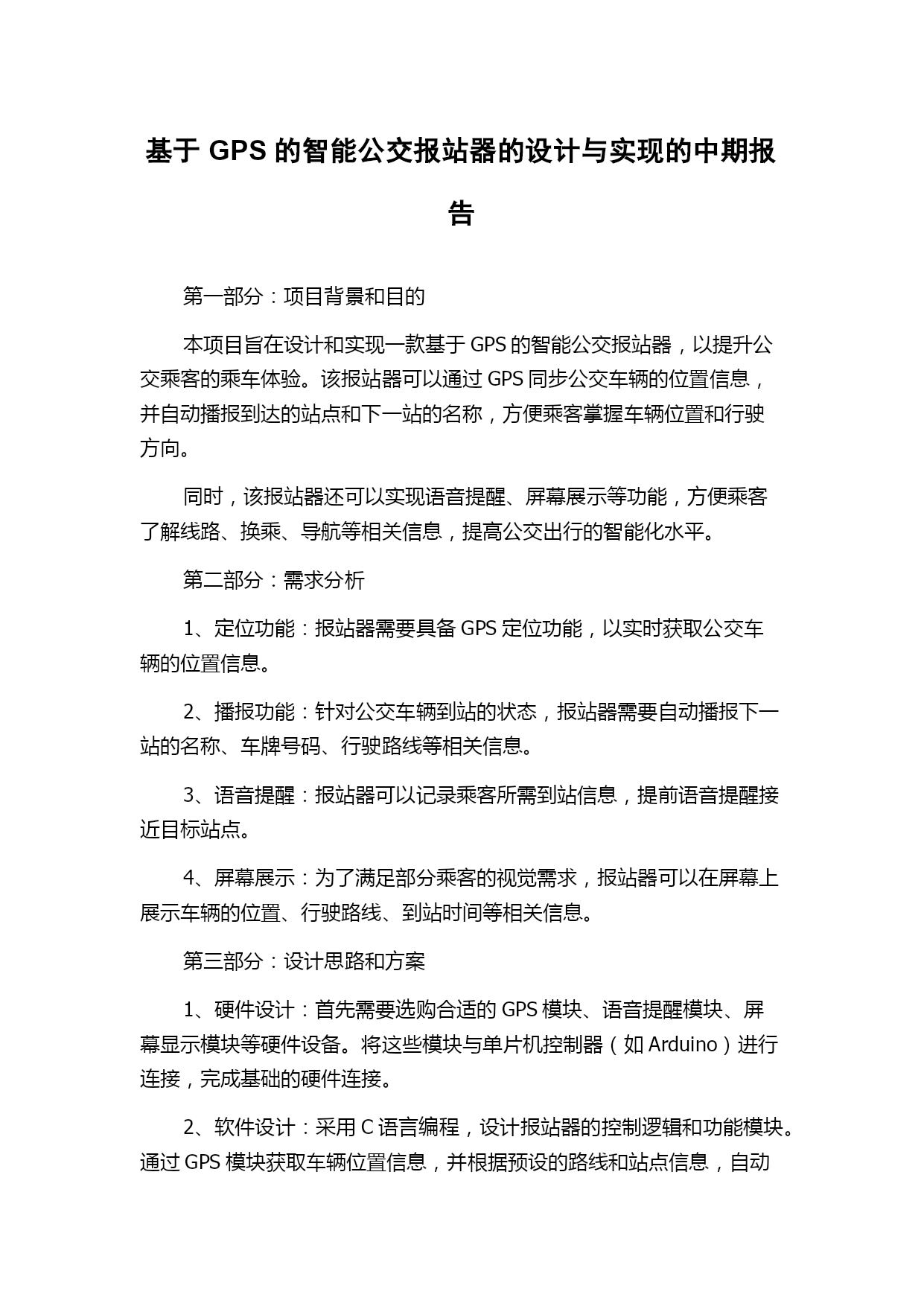 基于 GPS 的智能公交报站器的设计与实现的中期报告

第一部分：项目背景和目的

本项目旨在设计和实现一款基于 GPS 的智能公交报站器，以提升公交乘客的乘车体验。该报站器可以通过 GPS 同步公交车辆的位置信息，并自动播报到达的站点和下一站的名称，方便乘客掌握车辆位置和行驶方向。

同时，该报站器还可以实现语音提醒、屏幕展示等功能，方便乘客了解线路、换乘、导航等相关信息，提高公交出行的智能化水平。

第二部分：需求分析

1、定位功能：报站器需要具备 GPS 定位功能，以实时获取公交车辆的位置信息。

2、播报功能：针对公交车辆到站的状态，报站器需要自动播报下一站的名称、车牌号码、行驶路线等相关信息。

3、语音提醒：报站器可以记录乘客所需到站信息，提前语音提醒接近目标站点。

4、屏幕展示：为了满足部分乘客的视觉需求，报站器可以在屏幕上展示车辆的位置、行驶路线、到站时间等相关信息。

第三部分：设计思路和方案

1、硬件设计：首先需要选购合适的 GPS 模块、语音提醒模块、屏幕显示模块等硬件设备。将这些模块与单片机控制器（如 Arduino）进行连接，完成基础的硬件连接。

2、软件设计：采用 C 语言编程，设计报站器的控制逻辑和功能模块。通过 GPS 模块获取车辆位置信息，并根据预设的路线和站点信息，自动